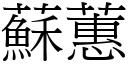 蘇蕙